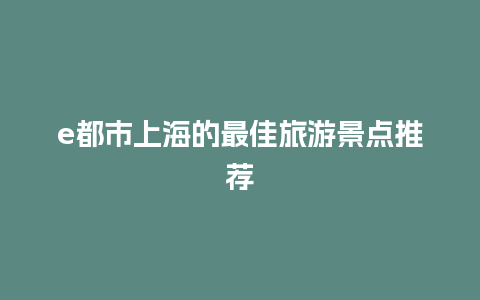 e都市上海的最佳旅游景点推荐